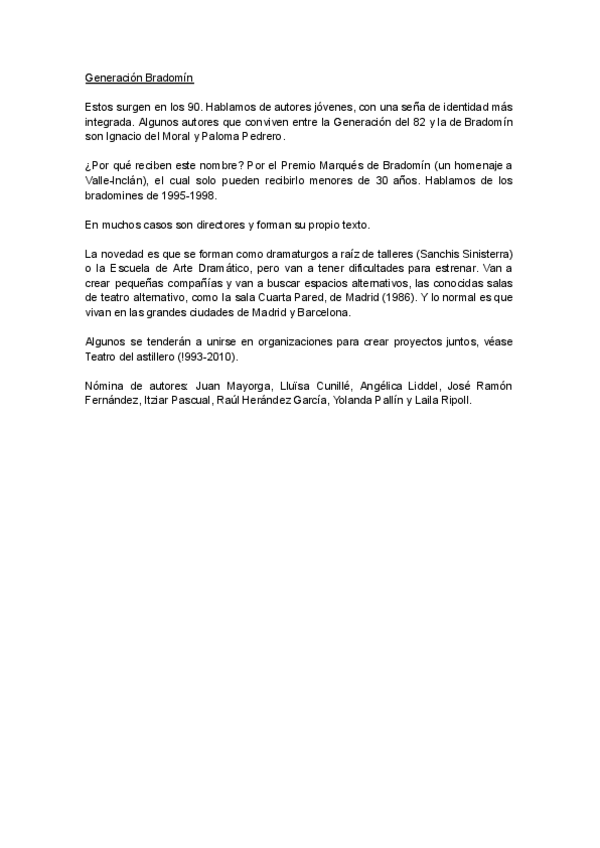 Generación Bradomín

Estos surgen en los 90. Hablamos de autores jóvenes, con una seña de identidad más integrada. Algunos autores que conviven entre la Generación del 82 y la de Bradomín son Ignacio del Moral y Paloma Pedrero.

¿Por qué reciben este nombre? Por el Premio Marqués de Bradomín (un homenaje a Valle-Inclán), el cual solo pueden recibirlo menores de 30 años. Hablamos de los bradomines de 1995-1998.

En muchos casos son directores y forman su propio texto.

La novedad es que se forman como dramaturgos a raíz de talleres (Sanchis Sinisterra) o la Escuela de Arte Dramático, pero van a tener dificultades para estrenar. Van a crear pequeñas compañías y van a buscar espacios alternativos, las conocidas salas de teatro alternativo, como la sala Cuarta Pared, de Madrid (1986). Y lo normal es que vivan en las grandes ciudades de Madrid y Barcelona.

Algunos se tenderán a unirse en organizaciones para crear proyectos juntos, véase Teatro del astillero (!993-2010).

Nómina de autores: Juan Mayorga, Lluïsa Cunillé, Angélica Liddel, José Ramón Fernández, Itziar Pascual, Raúl Herández García, Yolanda Pallín y Laila Ripoll.